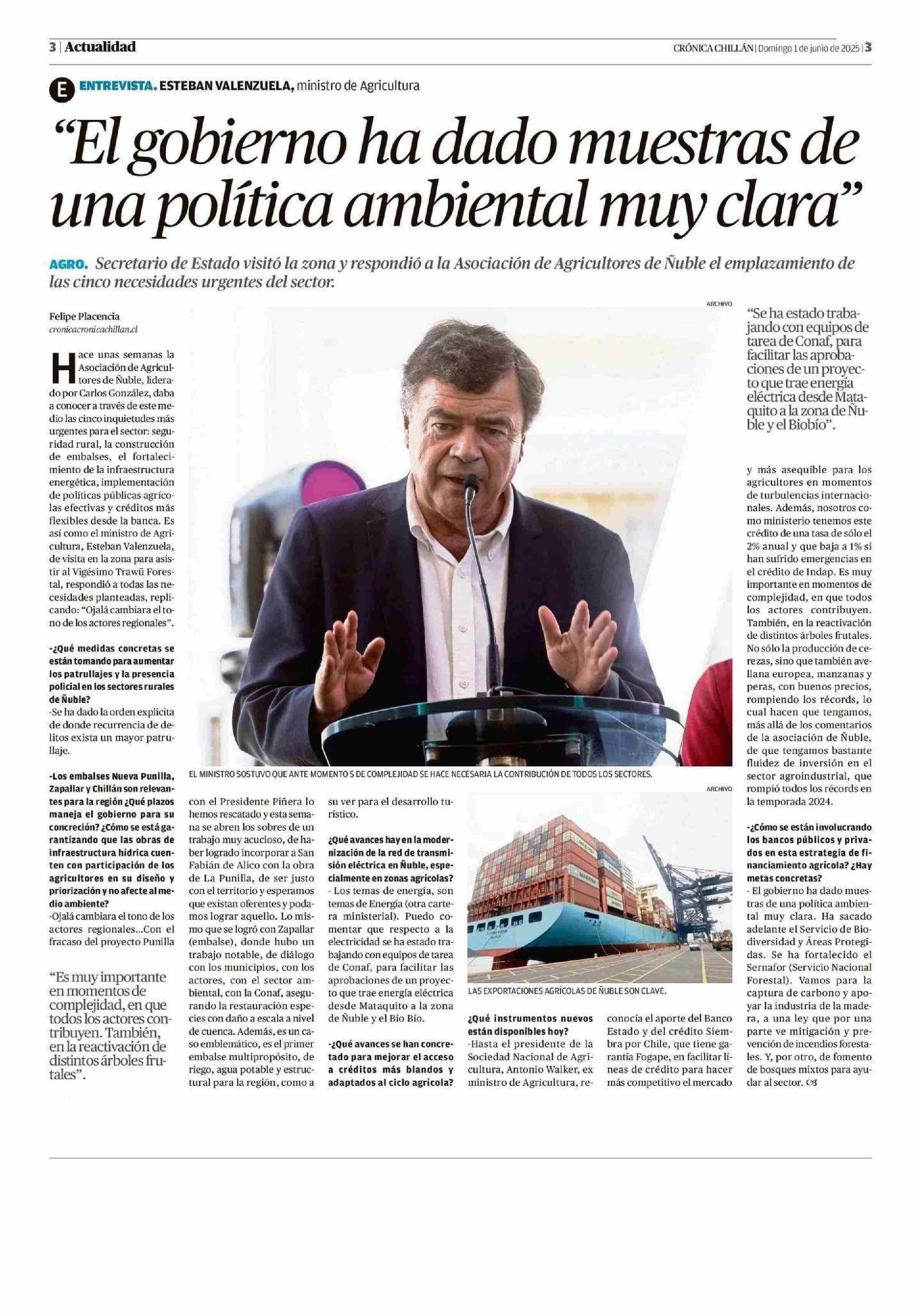 3 | Actualidad

CRÓNICA CHILLÁN | Domingo 1 de junio de 2025 | 3

E ENTREVISTA. ESTEBAN VALENZUELA, ministro de Agricultura

“El gobierno ha dado muestras de una política ambiental muy clara”

AGRO. Secretario de Estado visitó la zona y respondió a la Asociación de Agricultores de Ñuble el emplazamiento de las cinco necesidades urgentes del sector.

Felipe Placencia
cronicacronicachillan.cl

Hace unas semanas la Asociación de Agricultores de Ñuble, liderado por Carlos González, daba a conocer a través de este medio las cinco inquietudes más urgentes para el sector: seguridad rural, la construcción de embalses, el fortalecimiento de la infraestructura energética, implementación de políticas públicas agrícolas efectivas y créditos más flexibles desde la banca. Es así como el ministro de Agricultura, Esteban Valenzuela, de visita en la zona para asistir al Vigésimo Trawü Forestal, respondió a todas las necesidades planteadas, replicando: “Ojalá cambiara el tono de los actores regionales”.

-¿Qué medidas concretas se están tomando para aumentar los patrullajes y la presencia policial en los sectores rurales de Ñuble?
-Se ha dado la orden explicita de donde recurrencia de delitos exista un mayor patrullaje.

-Los embalses Nueva Punilla, Zapallar y Chillán son relevantes para la región ¿Qué plazos maneja el gobierno para su concreción? ¿Cómo se está garantizando que las obras de infraestructura hídrica cuenten con participación de los agricultores en su diseño y priorización y no afecte al medio ambiente?
-Ojalá cambiara el tono de los actores regionales...Con el fracaso del proyecto Punilla

“Es muy importante en momentos de complejidad, en que todos los actores contribuyen. También, en la reactivación de distintos árboles frutales”.

ARCHIVO

EL MINISTRO SOSTUVO QUE ANTE MOMENTO S DE COMPLEJIDAD SE HACE NECESARIA LA CONTRIBUCIÓN DE TODOS LOS SECTORES.

con el Presidente Piñera lo hemos rescatado y esta semana se abren los sobres de un trabajo muy acucioso, de haber logrado incorporar a San Fabián de Alico con la obra de La Punilla, de ser justo con el territorio y esperamos que existan oferentes y podamos lograr aquello. Lo mismo que se logró con Zapallar (embalse), donde hubo un trabajo notable, de diálogo con los municipios, con los actores, con el sector ambiental, con la Conaf, asegurando la restauración especies con daño a escala a nivel de cuenca. Además, es un caso emblemático, es el primer embalse multipropósito, de riego, agua potable y estructural para la región, como a su ver para el desarrollo turístico.

¿Qué avances hay en la modernización de la red de transmisión eléctrica en Ñuble, especialmente en zonas agrícolas?
- Los temas de energía, son temas de Energía (otra cartera ministerial). Puedo comentar que respecto a la electricidad se ha estado trabajando con equipos de tarea de Conaf, para facilitar las aprobaciones de un proyecto que trae energía eléctrica desde Mataquito a la zona de Ñuble y el Bío Bío.

-¿Qué avances se han concretado para mejorar el acceso a créditos más blandos y adaptados al ciclo agrícola?

ARCHIVO

LAS EXPORTACIONES AGRÍCOLAS DE ÑUBLE SON CLAVE.

¿Qué instrumentos nuevos están disponibles hoy?
-Hasta el presidente de la Sociedad Nacional de Agricultura, Antonio Walker, ex ministro de Agricultura, reconocía el aporte del Banco Estado y del crédito Siembra por Chile, que tiene garantía Fogape, en facilitar líneas de crédito para hacer más competitivo el mercado

“Se ha estado trabajando con equipos de tarea de Conaf, para facilitar las aprobaciones de un proyecto que trae energía eléctrica desde Mataquito a la zona de Ñuble y el Biobío”.

y más asequible para los agricultores en momentos de turbulencias internacionales. Además, nosotros como ministerio tenemos este crédito de una tasa de sólo el 2% anual y que baja a 1% si han sufrido emergencias en el crédito de Indap. Es muy importante en momentos de complejidad, en que todos los actores contribuyen. También, en la reactivación de distintos árboles frutales. No sólo la producción de cerezas, sino que también avellana europea, manzanas y peras, con buenos precios, rompiendo los récords, lo cual hacen que tengamos, más allá de los comentarios de la asociación de Ñuble, de que tengamos bastante fluidez de inversión en el sector agroindustrial, que rompió todos los récords en la temporada 2024.

-¿Cómo se están involucrando los bancos públicos y privados en esta estrategia de financiamiento agrícola? ¿Hay metas concretas?
- El gobierno ha dado muestras de una política ambiental muy clara. Ha sacado adelante el Servicio de Biodiversidad y Áreas Protegidas. Se ha fortalecido el Sernafor (Servicio Nacional Forestal). Vamos para la captura de carbono y apoyar la industria de la madera, a una ley que por una parte ve mitigación y prevención de incendios forestales. Y, por otro, de fomento de bosques mixtos para ayudar al sector.